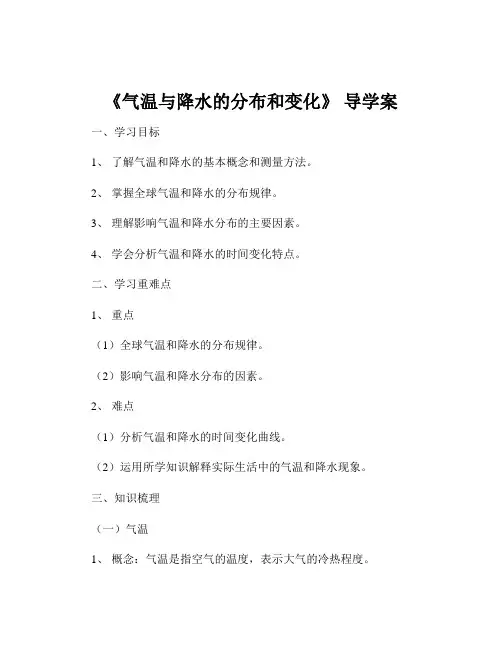 《气温与降水的分布和变化》 导学案

一、学习目标

1、 了解气温和降水的基本概念和测量方法。

2、 掌握全球气温和降水的分布规律。

3、 理解影响气温和降水分布的主要因素。

4、 学会分析气温和降水的时间变化特点。

二、学习重难点

1、 重点

（1）全球气温和降水的分布规律。

（2）影响气温和降水分布的因素。

2、 难点

（1）分析气温和降水的时间变化曲线。

（2）运用所学知识解释实际生活中的气温和降水现象。

三、知识梳理

（一）气温

1、 概念：气温是指空气的温度，表示大气的冷热程度。